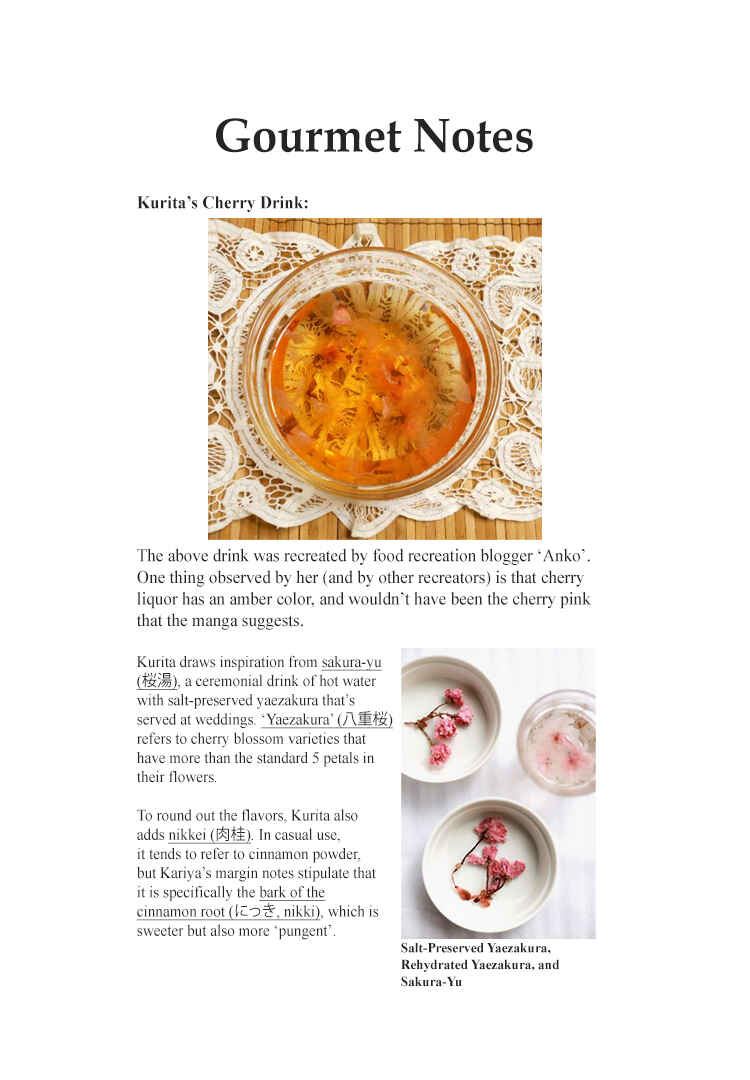 Gourmet Notes

Kurita's Cherry Drink:

The above drink was recreated by food recreation blogger 'Anko'. One thing observed by her (and by other recreators) is that cherry liquor has an amber color, and wouldn't have been the cherry pink that the manga suggests.

Kurita draws inspiration from sakura-yu (桜湯), a ceremonial drink of hot water with salt-preserved yaezakura that's served at weddings. 'Yaezakura' (八重桜) refers to cherry blossom varieties that have more than the standard 5 petals in their flowers.

To round out the flavors, Kurita also adds nikkei (肉桂). In casual use, it tends to refer to cinnamon powder, but Kariya's margin notes stipulate that it is specifically the bark of the cinnamon root (につき, nikki), which is sweeter but also more 'pungent'.

Salt-Preserved Yaezakura, Rehydrated Yaezakura, and Sakura-Yu